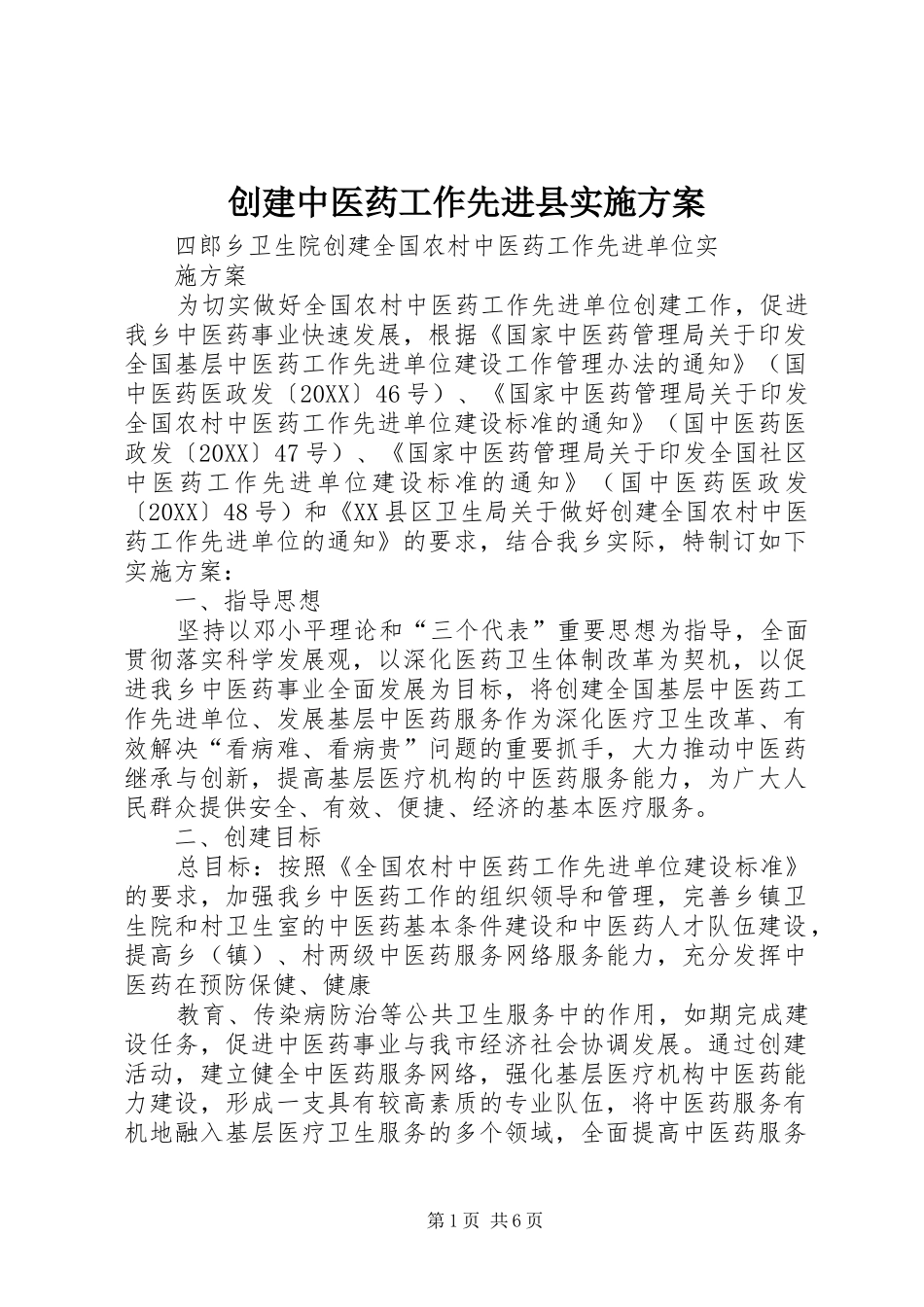 创建中医药工作先进县实施方案

四郎乡卫生院创建全国农村中医药工作先进单位实施方案

为切实做好全国农村中医药工作先进单位创建工作，促进我乡中医药事业快速发展，根据《国家中医药管理局关于印发全国基层中医药工作先进单位建设工作管理办法的通知》（国中医药医政发〔20XX〕46号）、《国家中医药管理局关于印发全国农村中医药工作先进单位建设标准的通知》（国中医药医政发〔20XX〕47号）、《国家中医药管理局关于印发全国社区中医药工作先进单位建设标准的通知》（国中医药医政发〔20XX〕48号）和《XX县区卫生局关于做好创建全国农村中医药工作先进单位的通知》的要求，结合我乡实际，特制订如下实施方案：

一、指导思想

坚持以邓小平理论和“三个代表”重要思想为指导，全面贯彻落实科学发展观，以深化医药卫生体制改革为契机，以促进我乡中医药事业全面发展为目标，将创建全国基层中医药工作先进单位、发展基层中医药服务作为深化医疗卫生改革、有效解决“看病难、看病贵”问题的重要抓手，大力推动中医药继承与创新，提高基层医疗机构的中医药服务能力，为广大人民群众提供安全、有效、便捷、经济的基本医疗服务。

二、创建目标

总目标：按照《全国农村中医药工作先进单位建设标准》的要求，加强我乡中医药工作的组织领导和管理，完善乡镇卫生院和村卫生室的中医药基本条件建设和中医药人才队伍建设，提高乡（镇）、村两级中医药服务网络服务能力，充分发挥中医药在预防保健、健康

教育、传染病防治等公共卫生服务中的作用，如期完成建设任务，促进中医药事业与我市经济社会协调发展。通过创建活动，建立健全中医药服务网络，强化基层医疗机构中医药能力建设，形成一支具有较高素质的专业队伍，将中医药服务有机地融入基层医疗卫生服务的多个领域，全面提高中医药服务

第1页 共6页